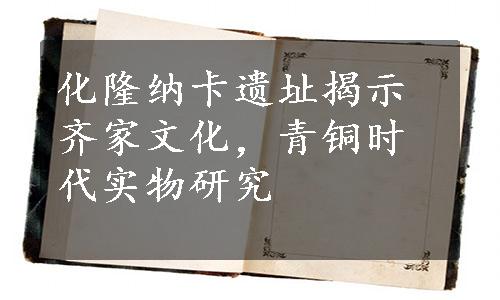 化隆纳卡遗址揭示齐家文化，青铜时代实物研究